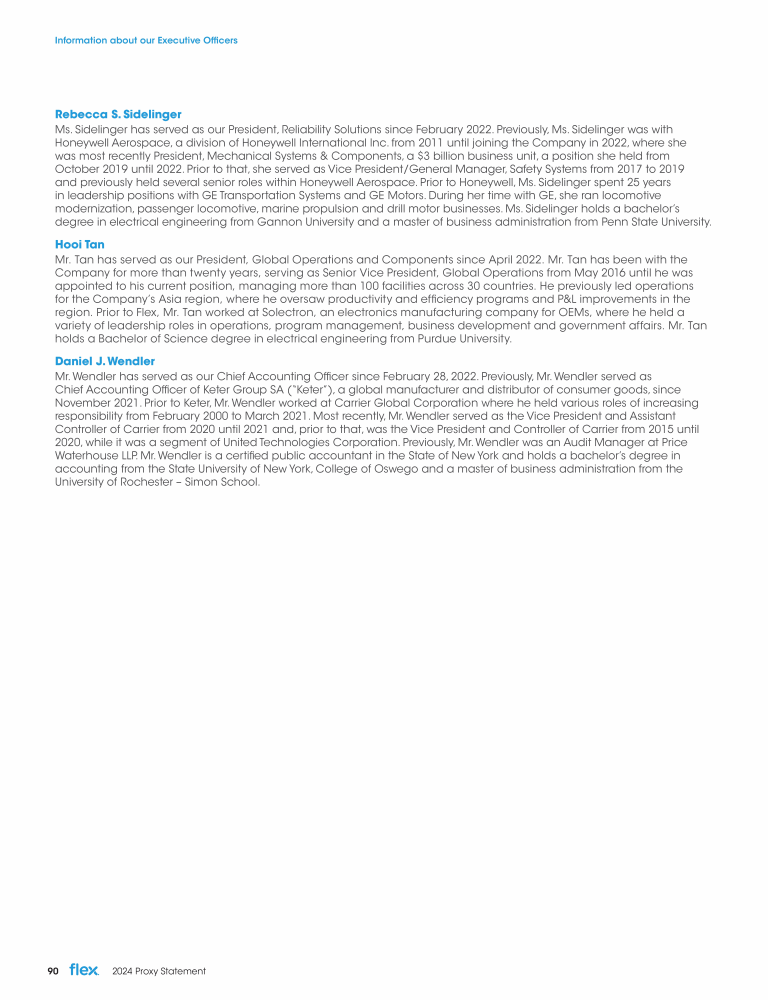 Information about our Executive Officers

Rebecca S. Sidelinger
Ms. Sidelinger has served as our President, Reliability Solutions since February 2022. Previously, Ms. Sidelinger was with Honeywell Aerospace, a division of Honeywell International Inc. from 2011 until joining the Company in 2022, where she was most recently President, Mechanical Systems & Components, a $3 billion business unit, a position she held from October 2019 until 2022. Prior to that, she served as Vice President/General Manager, Safety Systems from 2017 to 2019 and previously held several senior roles within Honeywell Aerospace. Prior to Honeywell, Ms. Sidelinger spent 25 years in leadership positions with GE Transportation Systems and GE Motors. During her time with GE, she ran locomotive modernization, passenger locomotive, marine propulsion and drill motor businesses. Ms. Sidelinger holds a bachelor's degree in electrical engineering from Gannon University and a master of business administration from Penn State University.

Hooi Tan
Mr. Tan has served as our President, Global Operations and Components since April 2022. Mr. Tan has been with the Company for more than twenty years, serving as Senior Vice President, Global Operations from May 2016 until he was appointed to his current position, managing more than 100 facilities across 30 countries. He previously led operations for the Company's Asia region, where he oversaw productivity and efficiency programs and P&L improvements in the region. Prior to Flex, Mr. Tan worked at Solectron, an electronics manufacturing company for OEMs, where he held a variety of leadership roles in operations, program management, business development and government affairs. Mr. Tan holds a Bachelor of Science degree in electrical engineering from Purdue University.

Daniel J. Wendler
Mr. Wendler has served as our Chief Accounting Officer since February 28, 2022. Previously, Mr. Wendler served as Chief Accounting Officer of Keter Group SA ("Keter"), a global manufacturer and distributor of consumer goods, since November 2021. Prior to Keter, Mr. Wendler worked at Carrier Global Corporation where he held various roles of increasing responsibility from February 2000 to March 2021. Most recently, Mr. Wendler served as the Vice President and Assistant Controller of Carrier from 2020 until 2021 and, prior to that, was the Vice President and Controller of Carrier from 2015 until 2020, while it was a segment of United Technologies Corporation. Previously, Mr. Wendler was an Audit Manager at Price Waterhouse LLP. Mr. Wendler is a certified public accountant in the State of New York and holds a bachelor's degree in accounting from the State University of New York, College of Oswego and a master of business administration from the University of Rochester – Simon School.

90 flex 2024 Proxy Statement